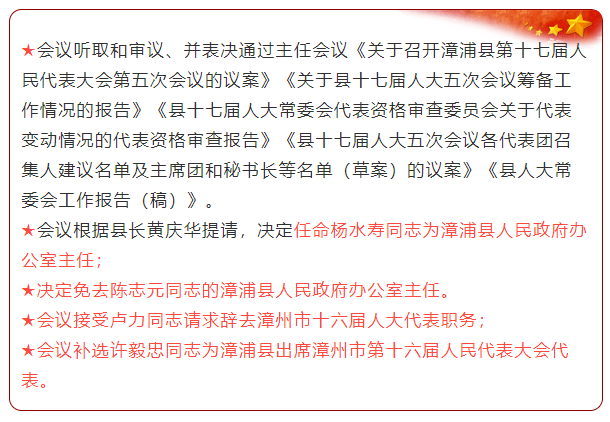 ★会议听取和审议、并表决通过主任会议《关于召开漳浦县第十七届人民代表大会第五次会议的议案》《关于县十七届人大五次会议筹备工作情况的报告》《县十七届人大常委会代表资格审查委员会关于代表变动情况的代表资格审查报告》《县十七届人大五次会议各代表团召集人建议名单及主席团和秘书长等名单（草案）的议案》《县人大常委会工作报告（稿）》。

★会议根据县长黄庆华提请，决定任命杨水寿同志为漳浦县人民政府办公室主任；

★决定免去陈志元同志的漳浦县人民政府办公室主任。

★会议接受卢力同志请求辞去漳州市十六届人大代表职务；

★会议补选许毅忠同志为漳浦县出席漳州市第十六届人民代表大会代表。